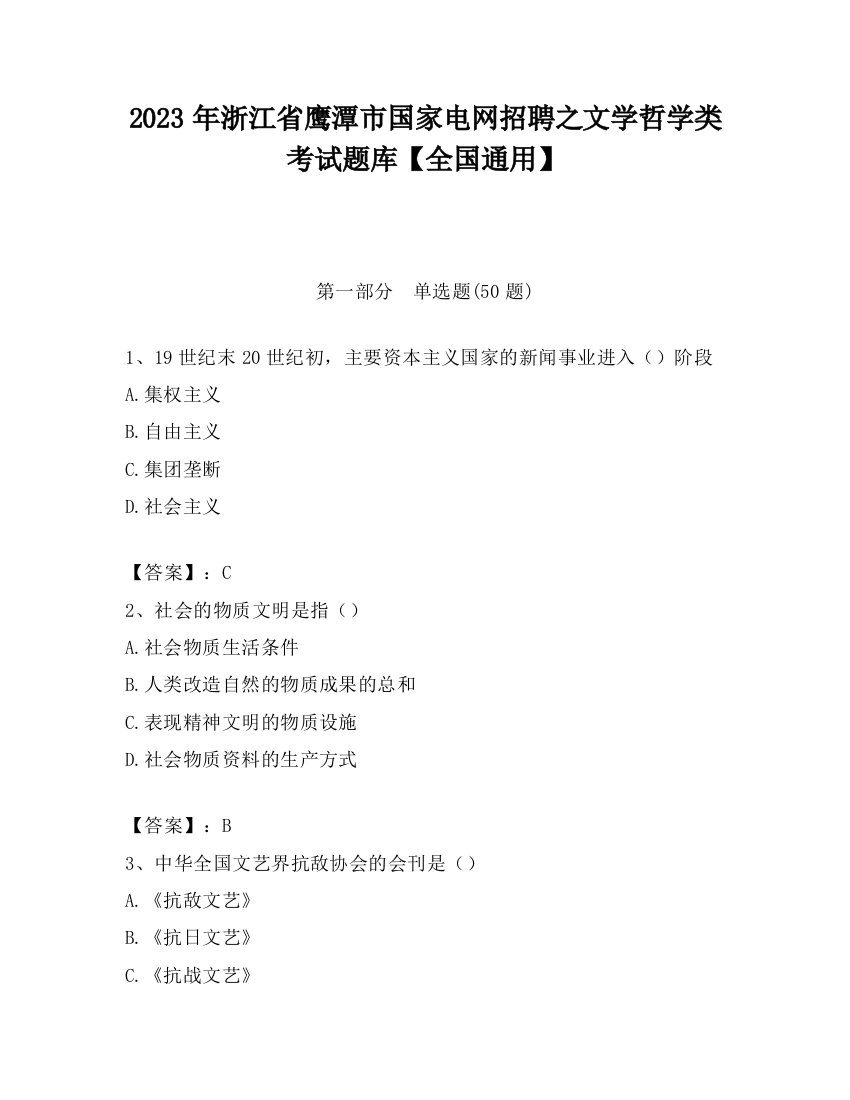 2023 年浙江省鹰潭市国家电网招聘之文学哲学类考试题库【全国通用】

第一部分 单选题(50 题)

1、19 世纪末 20 世纪初，主要资本主义国家的新闻事业进入（）阶段

A.集权主义

B.自由主义

C.集团垄断

D.社会主义

【答案】：C

2、社会的物质文明是指（）

A.社会物质生活条件

B.人类改造自然的物质成果的总和

C.表现精神文明的物质设施

D.社会物质资料的生产方式

【答案】：B

3、中华全国文艺界抗敌协会的会刊是（）

A.《抗敌文艺》

B.《抗日文艺》

C.《抗战文艺》